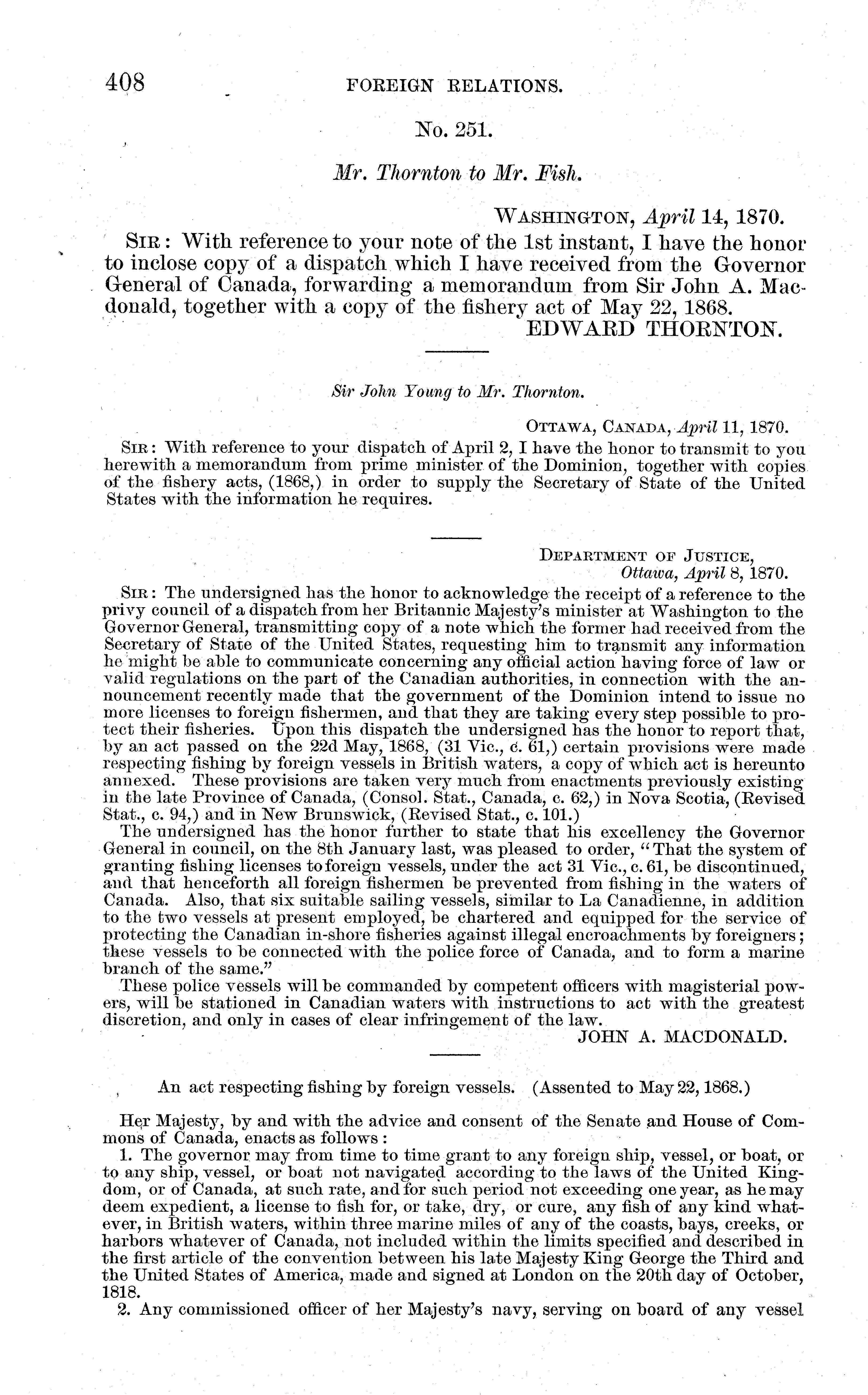 408 FOREIGN RELATIONS.

No. 251.

Mr. Thornton to Mr. Fish.

WASHINGTON, April 14, 1870.

SIR: With reference to your note of the 1st instant, I have the honor to inclose copy of a dispatch which I have received from the Governor General of Canada, forwarding a memorandum from Sir John A. Macdonald, together with a copy of the fishery act of May 22, 1868.

EDWARD THORNTON.

Sir John Young to Mr. Thornton.

OTTAWA, CANADA, April 11, 1870.

SIR: With reference to your dispatch of April 2, I have the honor to transmit to you herewith a memorandum from prime minister of the Dominion, together with copies of the fishery acts, (1868,) in order to supply the Secretary of State of the United States with the information he requires.

DEPARTMENT OF JUSTICE,
Ottawa, April 8, 1870.

SIR: The undersigned has the honor to acknowledge the receipt of a reference to the privy council of a dispatch from her Britannic Majesty's minister at Washington to the Governor General, transmitting copy of a note which the former had received from the Secretary of State of the United States, requesting him to transmit any information he might be able to communicate concerning any official action having force of law or valid regulations on the part of the Canadian authorities, in connection with the announcement recently made that the government of the Dominion intend to issue no more licenses to foreign fishermen, and that they are taking every step possible to protect their fisheries. Upon this dispatch the undersigned has the honor to report that, by an act passed on the 22d May, 1868, (31 Vic., c. 61,) certain provisions were made respecting fishing by foreign vessels in British waters, a copy of which act is hereunto annexed. These provisions are taken very much from enactments previously existing in the late Province of Canada, (Consol. Stat., Canada, c. 62,) in Nova Scotia, (Revised Stat., c. 94,) and in New Brunswick, (Revised Stat., c. 101.)

The undersigned has the honor further to state that his excellency the Governor General in council, on the 8th January last, was pleased to order, "That the system of granting fishing licenses to foreign vessels, under the act 31 Vic., c. 61, be discontinued, and that henceforth all foreign fishermen be prevented from fishing in the waters of Canada. Also, that six suitable sailing vessels, similar to La Canadienne, in addition to the two vessels at present employed, be chartered and equipped for the service of protecting the Canadian in-shore fisheries against illegal encroachments by foreigners; these vessels to be connected with the police force of Canada, and to form a marine branch of the same."

These police vessels will be commanded by competent officers with magisterial powers, will be stationed in Canadian waters with instructions to act with the greatest discretion, and only in cases of clear infringement of the law.

JOHN A. MACDONALD.

An act respecting fishing by foreign vessels. (Assented to May 22, 1868.)

Her Majesty, by and with the advice and consent of the Senate and House of Commons of Canada, enacts as follows:

1. The governor may from time to time grant to any foreign ship, vessel, or boat, or to any ship, vessel, or boat not navigated according to the laws of the United Kingdom, or of Canada, at such rate, and for such period not exceeding one year, as he may deem expedient, a license to fish for, or take, dry, or cure, any fish of any kind whatever, in British waters, within three marine miles of any of the coasts, bays, creeks, or harbors whatever of Canada, not included within the limits specified and described in the first article of the convention between his late Majesty King George the Third and the United States of America, made and signed at London on the 20th day of October, 1818.

2. Any commissioned officer of her Majesty's navy, serving on board of any vessel